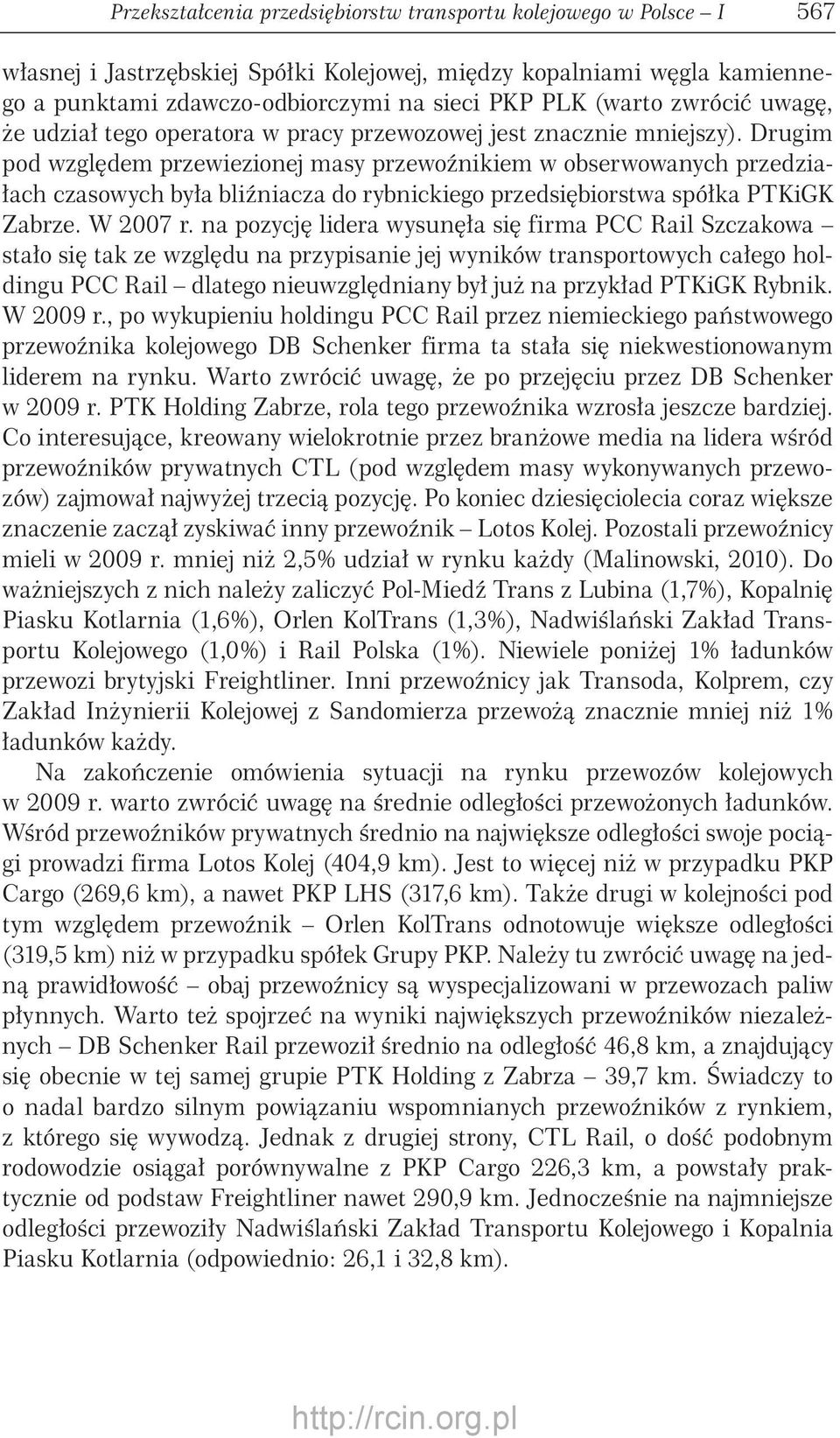 Przekształcenia przedsiębiorstw transportu kolejowego w Polsce – I 567

własnej i Jastrzębskiej Spółki Kolejowej, między kopalniami węgla kamiennego a punktami zdawczo-odbiorczymi na sieci PKP PLK (warto zwrócić uwagę, że udział tego operatora w pracy przewozowej jest znacznie mniejszy). Drugim pod względem przewiezionej masy przewoźnikiem w obserwowanych przedziałach czasowych była bliźniacza do rybnickiego przedsiębiorstwa spółka PTKiGK Zabrze. W 2007 r. na pozycję lidera wysunęła się firma PCC Rail Szczakowa – stało się tak ze względu na przypisanie jej wyników transportowych całego holdingu PCC Rail – dlatego nieuwzględniany był już na przykład PTKiGK Rybnik. W 2009 r., po wykupieniu holdingu PCC Rail przez niemieckiego państwowego przewoźnika kolejowego DB Schenker firma ta stała się niekwestionowanym liderem na rynku. Warto zwrócić uwagę, że po przejęciu przez DB Schenker w 2009 r. PTK Holding Zabrze, rola tego przewoźnika wzrosła jeszcze bardziej. Co interesujące, kreowany wielokrotnie przez branżowe media na lidera wśród przewoźników prywatnych CTL (pod względem masy wykonywanych przewozów) zajmował najwyżej trzecią pozycję. Po koniec dziesięciolecia coraz większe znaczenie zaczął zyskiwać inny przewoźnik – Lotos Kolej. Pozostali przewoźnicy mieli w 2009 r. mniej niż 2,5% udział w rynku każdy (Malinowski, 2010). Do ważniejszych z nich należy zaliczyć Pol-Miedź Trans z Lubina (1,7%), Kopalnię Piasku Kotlarnia (1,6%), Orlen KolTrans (1,3%), Nadwiślański Zakład Transportu Kolejowego (1,0%) i Rail Polska (1%). Niewiele poniżej 1% ładunków przewozi brytyjski Freightliner. Inni przewoźnicy jak Transoda, Kolprem, czy Zakład Inżynierii Kolejowej z Sandomierza przewożą znacznie mniej niż 1% ładunków każdy.

Na zakończenie omówienia sytuacji na rynku przewozów kolejowych w 2009 r. warto zwrócić uwagę na średnie odległości przewożonych ładunków. Wśród przewoźników prywatnych średnio na największe odległości swoje pociągi prowadzi firma Lotos Kolej (404,9 km). Jest to więcej niż w przypadku PKP Cargo (269,6 km), a nawet PKP LHS (317,6 km). Także drugi w kolejności pod tym względem przewoźnik – Orlen KolTrans odnotowuje większe odległości (319,5 km) niż w przypadku spółek Grupy PKP. Należy tu zwrócić uwagę na jedną prawidłowość – obaj przewoźnicy są wyspecjalizowani w przewozach paliw płynnych. Warto też spojrzeć na wyniki największych przewoźników niezależnych – DB Schenker Rail przewoził średnio na odległość 46,8 km, a znajdujący się obecnie w tej samej grupie PTK Holding z Zabrza – 39,7 km. Świadczy to o nadal bardzo silnym powiązaniu wspomnianych przewoźników z rynkiem, z którego się wywodzą. Jednak z drugiej strony, CTL Rail, o dość podobnym rodowodzie osiągał porównywalne z PKP Cargo 226,3 km, a powstały praktycznie od podstaw Freightliner nawet 290,9 km. Jednocześnie na najmniejsze odległości przewoziły Nadwiślański Zakład Transportu Kolejowego i Kopalnia Piasku Kotlarnia (odpowiednio: 26,1 i 32,8 km).

http://rcin.org.pl